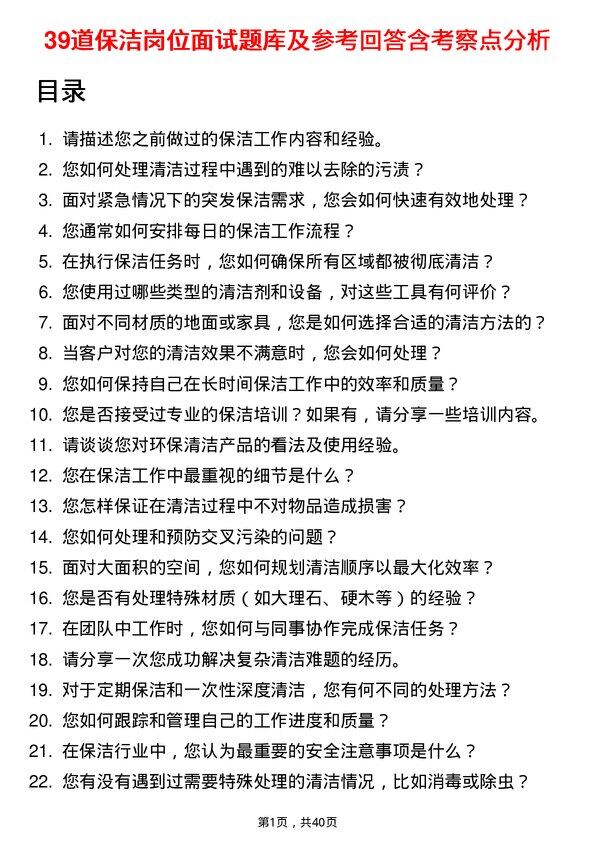 39道保洁岗位面试题库及参考回答含考察点分析

目录

1. 请描述您之前做过的保洁工作内容和经验。
2. 您如何处理清洁过程中遇到的难以去除的污渍？
3. 面对紧急情况下的突发保洁需求，您会如何快速有效地处理？
4. 您通常如何安排每日的保洁工作流程？
5. 在执行保洁任务时，您如何确保所有区域都被彻底清洁？
6. 您使用过哪些类型的清洁剂和设备，对这些工具有何评价？
7. 面对不同材质的地面或家具，您是如何选择合适的清洁方法的？
8. 当客户对您的清洁效果不满意时，您会如何处理？
9. 您如何保持自己在长时间保洁工作中的效率和质量？
10. 您是否接受过专业的保洁培训？如果有，请分享一些培训内容。
11. 请谈谈您对环保清洁产品的看法及使用经验。
12. 您在保洁工作中最重视的细节是什么？
13. 您怎样保证在清洁过程中不对物品造成损害？
14. 您如何处理和预防交叉污染的问题？
15. 面对大面积的空间，您如何规划清洁顺序以最大化效率？
16. 您是否有处理特殊材质（如大理石、硬木等）的经验？
17. 在团队中工作时，您如何与同事协作完成保洁任务？
18. 请分享一次您成功解决复杂清洁难题的经历。
19. 对于定期保洁和一次性深度清洁，您有何不同的处理方法？
20. 您如何跟踪和管理自己的工作进度和质量？
21. 在保洁行业中，您认为最重要的安全注意事项是什么？
22. 您有没有遇到过需要特殊处理的清洁情况，比如消毒或除虫？

第1页，共40页